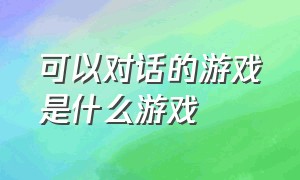 可以对话的游戏是什么游戏